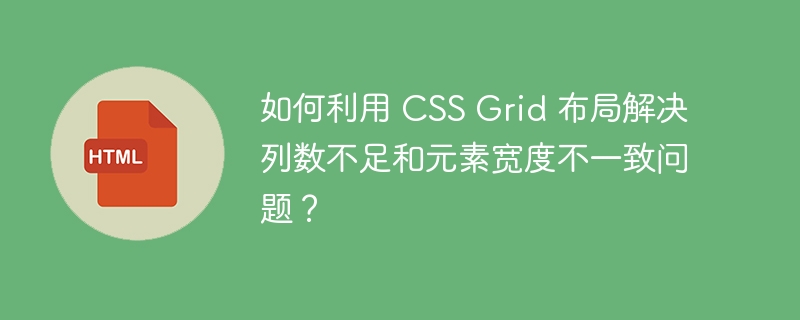 HTML

如何利用 CSS Grid 布局解决列数不足和元素宽度不一致问题？